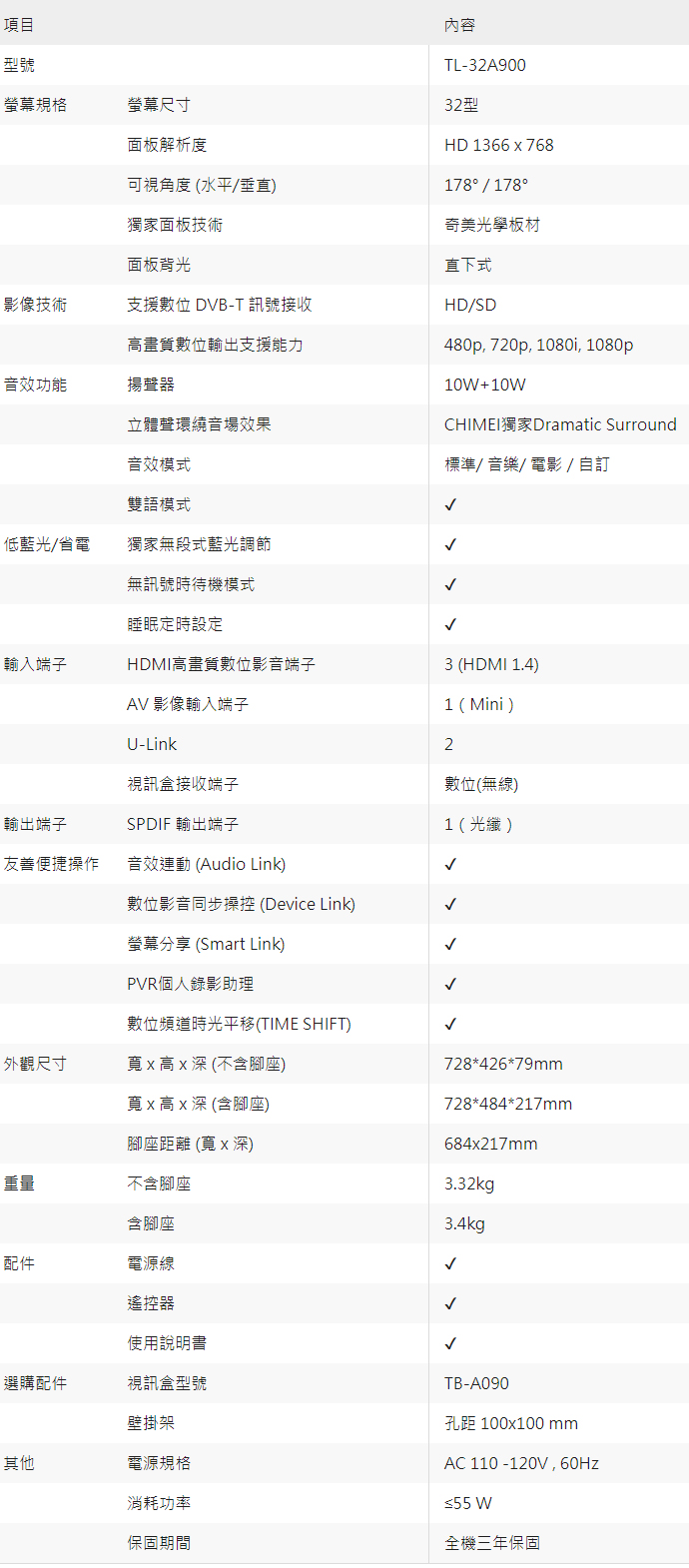 | 項目 | | 內容 |
|---|---|---|
| 型號 | | TL-32A900 |
| 螢幕規格 | 螢幕尺寸 | 32型 |
| | 面板解析度 | HD 1366 x 768 |
| | 可視角度 (水平/垂直) | 178° / 178° |
| | 獨家面板技術 | 奇美光學板材 |
| | 面板背光 | 直下式 |
| 影像技術 | 支援數位 DVB-T 訊號接收 | HD/SD |
| | 高畫質數位輸出支援能力 | 480p, 720p, 1080i, 1080p |
| 音效功能 | 揚聲器 | 10W+10W |
| | 立體聲環繞音場效果 | CHIMEI獨家Dramatic Surround |
| | 音效模式 | 標準/ 音樂/ 電影 / 自訂 |
| | 雙語模式 | ✓ |
| 低藍光/省電 | 獨家無段式藍光調節 | ✓ |
| | 無訊號時待機模式 | ✓ |
| | 睡眠定時設定 | ✓ |
| 輸入端子 | HDMI高畫質數位影音端子 | 3 (HDMI 1.4) |
| | AV 影像輸入端子 | 1 ( Mini ) |
| | U-Link | 2 |
| | 視訊盒接收端子 | 數位(無線) |
| 輸出端子 | SPDIF 輸出端子 | 1 ( 光纖 ) |
| 友善便捷操作 | 音效連動 (Audio Link) | ✓ |
| | 數位影音同步操控 (Device Link) | ✓ |
| | 螢幕分享 (Smart Link) | ✓ |
| | PVR個人錄影助理 | ✓ |
| | 數位頻道時光平移(TIME SHIFT) | ✓ |
| 外觀尺寸 | 寬 x 高 x 深 (不含腳座) | 728*426*79mm |
| | 寬 x 高 x 深 (含腳座) | 728*484*217mm |
| | 腳座距離 (寬 x 深) | 684x217mm |
| 重量 | 不含腳座 | 3.32kg |
| | 含腳座 | 3.4kg |
| 配件 | 電源線 | ✓ |
| | 遙控器 | ✓ |
| | 使用說明書 | ✓ |
| 選購配件 | 視訊盒型號 | TB-A090 |
| | 壁掛架 | 孔距 100x100 mm |
| 其他 | 電源規格 | AC 110 -120V , 60Hz |
| | 消耗功率 | ≤55 W |
| | 保固期間 | 全機三年保固 |